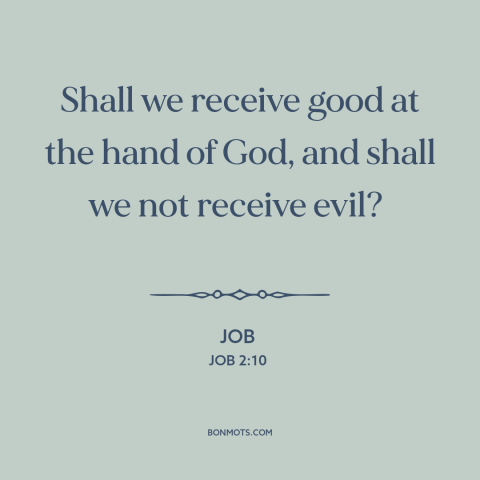 Shall we receive good at the hand of God, and shall we not receive evil?

JOB
JOB 2:10

BONMOTS.COM